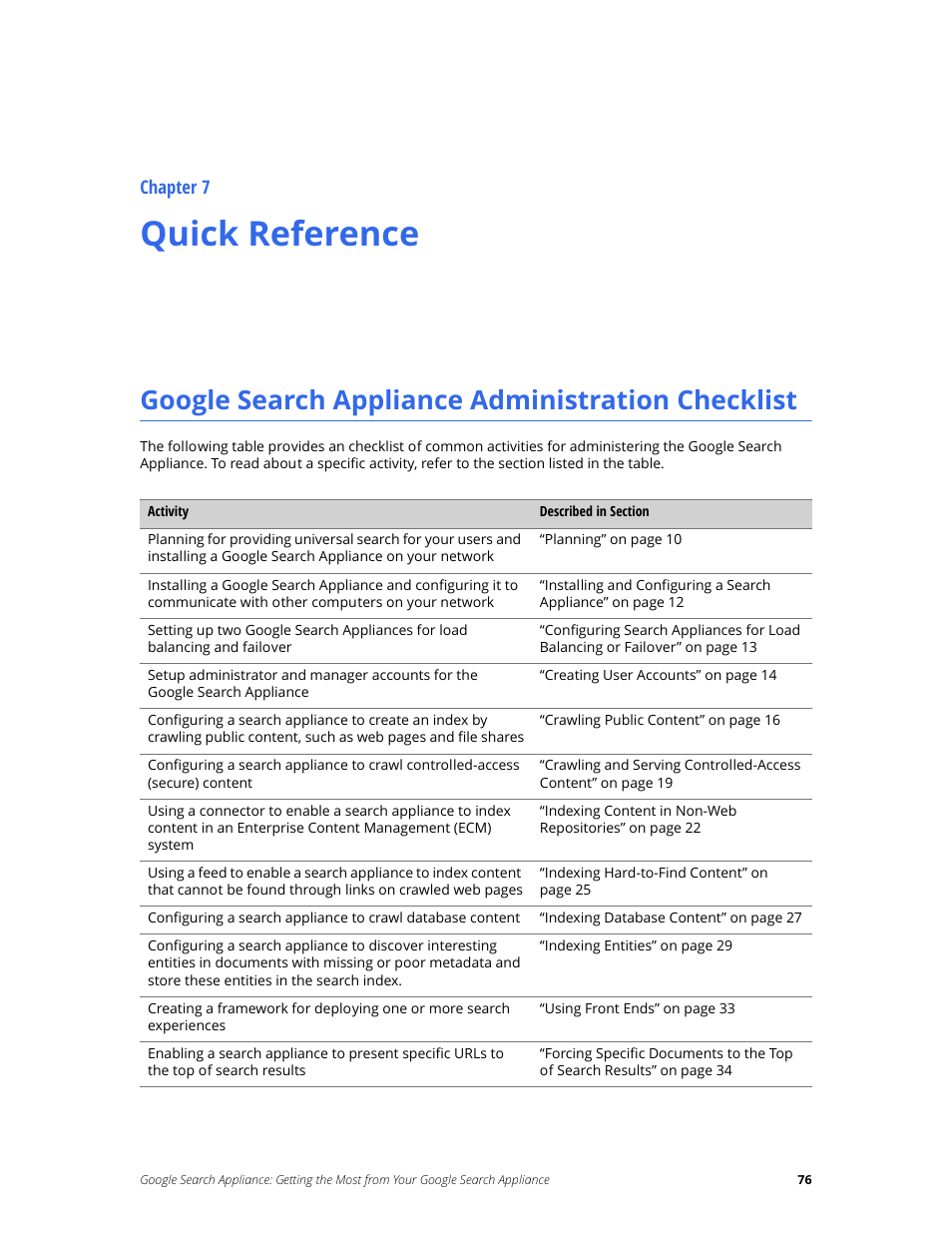 Chapter 7

Quick Reference

Google Search Appliance Administration Checklist

The following table provides an checklist of common activities for administering the Google Search Appliance. To read about a specific activity, refer to the section listed in the table.

| Activity | Described in Section |
|---|---|
| Planning for providing universal search for your users and installing a Google Search Appliance on your network | “Planning” on page 10 |
| Installing a Google Search Appliance and configuring it to communicate with other computers on your network | “Installing and Configuring a Search Appliance” on page 12 |
| Setting up two Google Search Appliances for load balancing and failover | “Configuring Search Appliances for Load Balancing or Failover” on page 13 |
| Setup administrator and manager accounts for the Google Search Appliance | “Creating User Accounts” on page 14 |
| Configuring a search appliance to create an index by crawling public content, such as web pages and file shares | “Crawling Public Content” on page 16 |
| Configuring a search appliance to crawl controlled-access (secure) content | “Crawling and Serving Controlled-Access Content” on page 19 |
| Using a connector to enable a search appliance to index content in an Enterprise Content Management (ECM) system | “Indexing Content in Non-Web Repositories” on page 22 |
| Using a feed to enable a search appliance to index content that cannot be found through links on crawled web pages | “Indexing Hard-to-Find Content” on page 25 |
| Configuring a search appliance to crawl database content | “Indexing Database Content” on page 27 |
| Configuring a search appliance to discover interesting entities in documents with missing or poor metadata and store these entities in the search index. | “Indexing Entities” on page 29 |
| Creating a framework for deploying one or more search experiences | “Using Front Ends” on page 33 |
| Enabling a search appliance to present specific URLs to the top of search results | “Forcing Specific Documents to the Top of Search Results” on page 34 |

Google Search Appliance: Getting the Most from Your Google Search Appliance 76